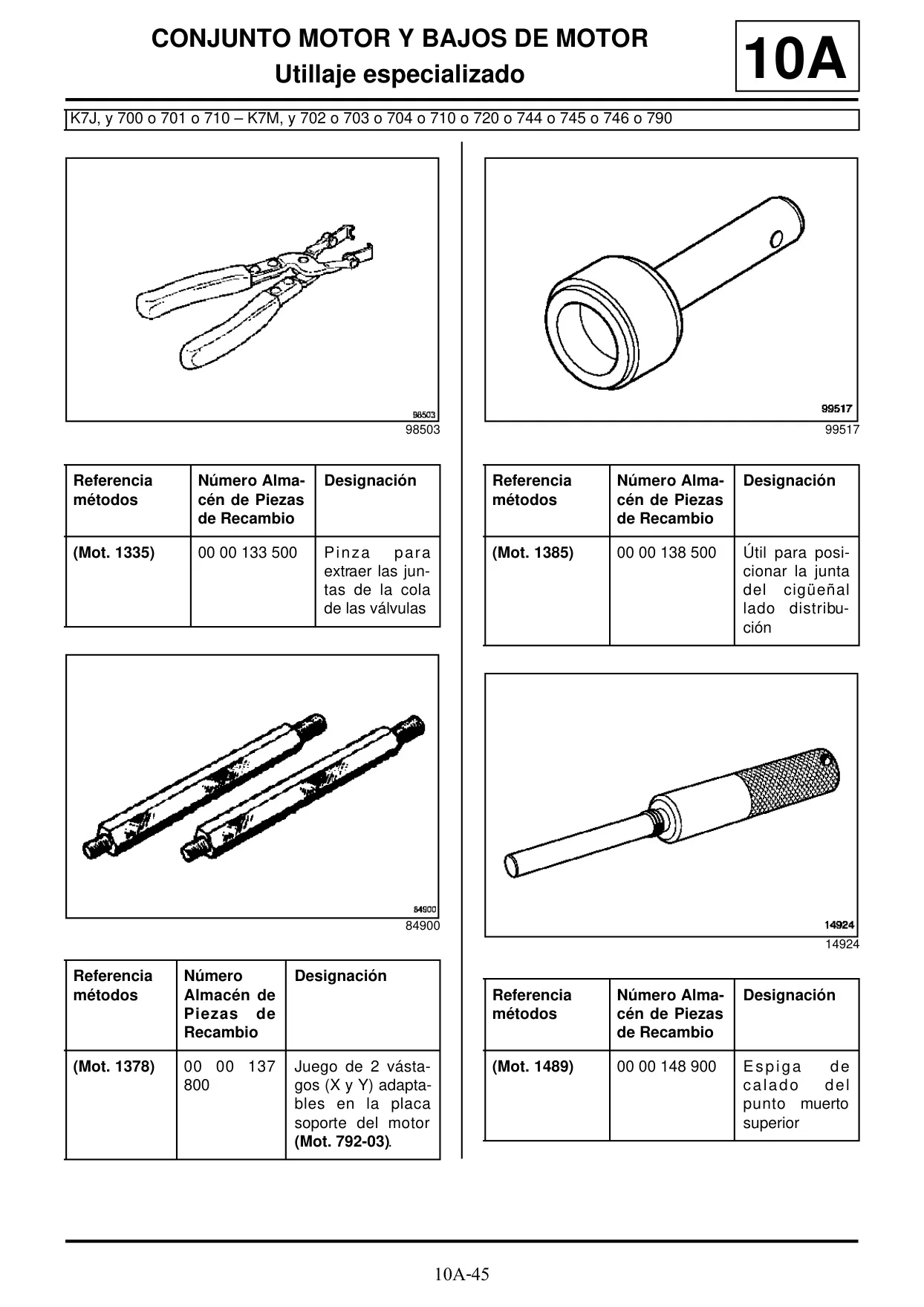 CONJUNTO MOTOR Y BAJOS DE MOTOR
Utillaje especializado

10A

K7J, y 700 o 701 o 710 – K7M, y 702 o 703 o 704 o 710 o 720 o 744 o 745 o 746 o 790

98503

98503

| Referencia métodos | Número Almacén de Piezas de Recambio | Designación |
|---|---|---|
| (Mot. 1335) | 00 00 133 500 | Pinza para extraer las juntas de la cola de las válvulas |

84900

84900

| Referencia métodos | Número Almacén de Piezas de Recambio | Designación |
|---|---|---|
| (Mot. 1378) | 00 00 137 800 | Juego de 2 vástagos (X y Y) adaptables en la placa soporte del motor (Mot. 792-03). |

99517

99517

| Referencia métodos | Número Almacén de Piezas de Recambio | Designación |
|---|---|---|
| (Mot. 1385) | 00 00 138 500 | Útil para posicionar la junta del cigüeñal lado distribución |

14924

14924

| Referencia métodos | Número Almacén de Piezas de Recambio | Designación |
|---|---|---|
| (Mot. 1489) | 00 00 148 900 | Espiga de calado del punto muerto superior |

10A-45